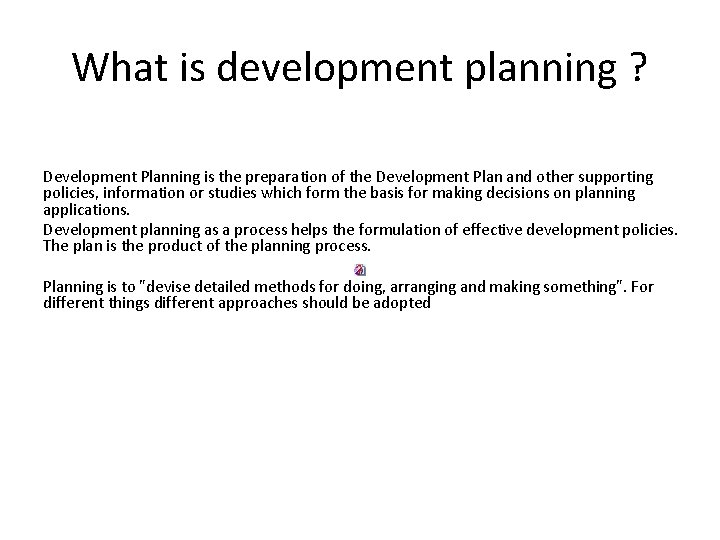 What is development planning ?

Development Planning is the preparation of the Development Plan and other supporting policies, information or studies which form the basis for making decisions on planning applications.

Development planning as a process helps the formulation of effective development policies. The plan is the product of the planning process.

Planning is to "devise detailed methods for doing, arranging and making something". For different things different approaches should be adopted